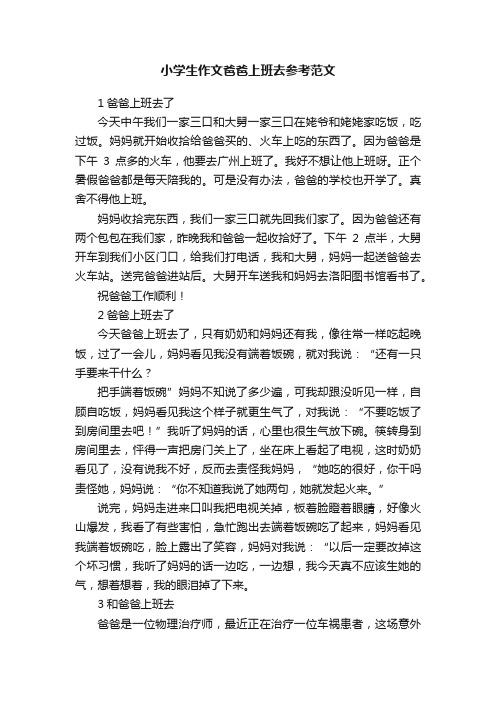 小学生作文爸爸上班去参考范文

1 爸爸上班去了

今天中午我们一家三口和大舅一家三口在姥爷和姥姥家吃饭，吃过饭。妈妈就开始收拾给爸爸买的、火车上吃的东西了。因为爸爸是下午 3 点多的火车，他要去广州上班了。我好不想让他上班呀。正个暑假爸爸都是每天陪我的。可是没有办法，爸爸的学校也开学了。真舍不得他上班。

妈妈收拾完东西，我们一家三口就先回我们家了。因为爸爸还有两个包包在我们家，昨晚我和爸爸一起收拾好了。下午 2 点半，大舅开车到我们小区门口，给我们打电话，我和大舅，妈妈一起送爸爸去火车站。送完爸爸进站后。大舅开车送我和妈妈去洛阳图书馆看书了。

祝爸爸工作顺利！

2 爸爸上班去了

今天爸爸上班去了，只有奶奶和妈妈还有我，像往常一样吃起晚饭，过了一会儿，妈妈看见我没有端着饭碗，就对我说：“还有一只手要来干什么？

把手端着饭碗”妈妈不知说了多少遍，可我却跟没听见一样，自顾自吃饭，妈妈看见我这个样子就更生气了，对我说：“不要吃饭了到房间里去吧！”我听了妈妈的话，心里也很生气放下碗。筷转身到房间里去，怦得一声把房门关上了，坐在床上看起了电视，这时奶奶看见了，没有说我不好，反而去责怪我妈妈，“她吃的很好，你干吗责怪她，妈妈说：“你不知道我说了她两句，她就发起火来。”

说完，妈妈走进来口叫我把电视关掉，板着脸瞪着眼睛，好像火山爆发，我看了有些害怕，急忙跑出去端着饭碗吃了起来，妈妈看见我端着饭碗吃，脸上露出了笑容，妈妈对我说：“以后一定要改掉这个坏习惯，我听了妈妈的话一边吃，一边想，我今天真不应该生她的气，想着想着，我的眼泪掉了下来。

3 和爸爸上班去

爸爸是一位物理治疗师，最近正在治疗一位车祸患者，这场意外